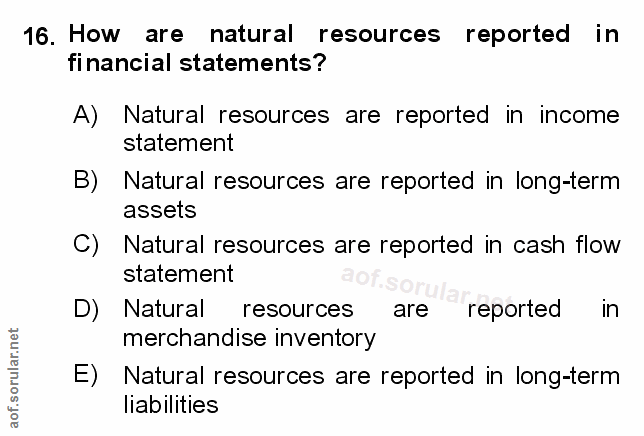 16. How are natural resources reported in financial statements?

A) Natural resources are reported in income statement

B) Natural resources are reported in long-term assets

C) Natural resources are reported in cash flow statement

D) Natural resources are reported in merchandise inventory

E) Natural resources are reported in long-term liabilities

aof.sorular.net